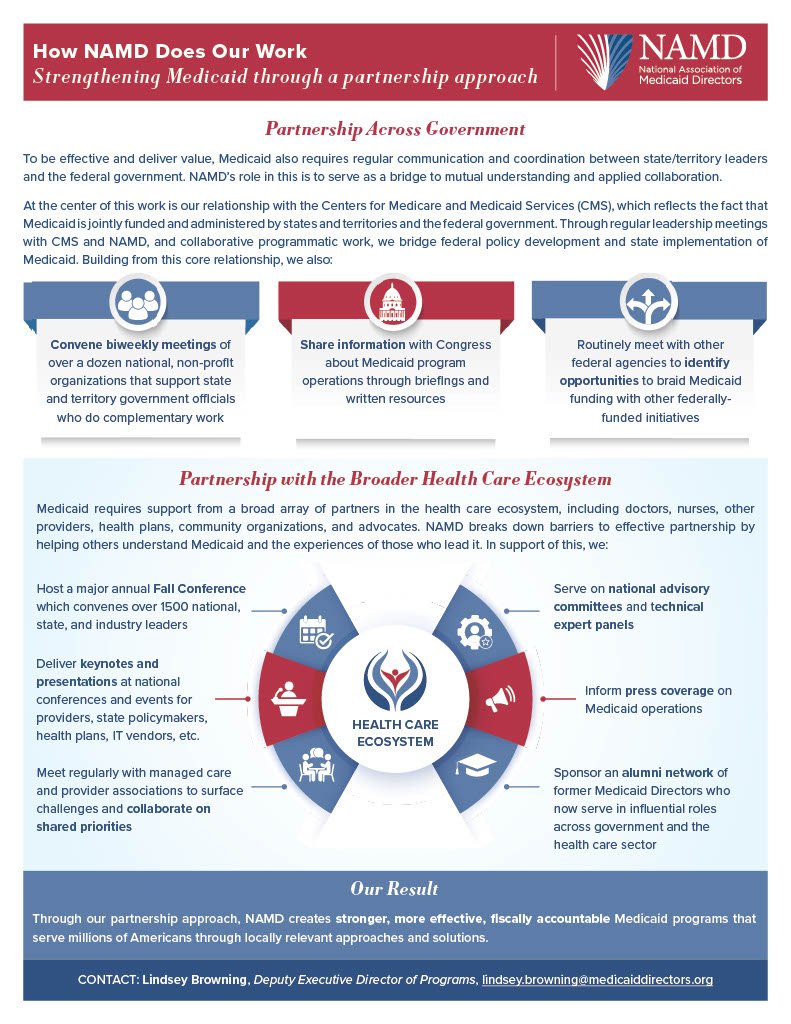 How NAMD Does Our Work
Strengthening Medicaid through a partnership approach

NAMD
National Association of Medicaid Directors

Partnership Across Government

To be effective and deliver value, Medicaid also requires regular communication and coordination between state/territory leaders and the federal government. NAMD's role in this is to serve as a bridge to mutual understanding and applied collaboration.

At the center of this work is our relationship with the Centers for Medicare and Medicaid Services (CMS), which reflects the fact that Medicaid is jointly funded and administered by states and territories and the federal government. Through regular leadership meetings with CMS and NAMD, and collaborative programmatic work, we bridge federal policy development and state implementation of Medicaid. Building from this core relationship, we also:

Convene biweekly meetings of over a dozen national, non-profit organizations that support state and territory government officials who do complementary work

Share information with Congress about Medicaid program operations through briefings and written resources

Routinely meet with other federal agencies to identify opportunities to braid Medicaid funding with other federally-funded initiatives

Partnership with the Broader Health Care Ecosystem

Medicaid requires support from a broad array of partners in the health care ecosystem, including doctors, nurses, other providers, health plans, community organizations, and advocates. NAMD breaks down barriers to effective partnership by helping others understand Medicaid and the experiences of those who lead it. In support of this, we:

Host a major annual Fall Conference which convenes over 1500 national, state, and industry leaders

Deliver keynotes and presentations at national conferences and events for providers, state policymakers, health plans, IT vendors, etc.

Meet regularly with managed care and provider associations to surface challenges and collaborate on shared priorities

HEALTH CARE ECOSYSTEM

Serve on national advisory committees and technical expert panels

Inform press coverage on Medicaid operations

Sponsor an alumni network of former Medicaid Directors who now serve in influential roles across government and the health care sector

Our Result

Through our partnership approach, NAMD creates stronger, more effective, fiscally accountable Medicaid programs that serve millions of Americans through locally relevant approaches and solutions.

CONTACT: Lindsey Browning, Deputy Executive Director of Programs, lindsey.browning@medicaiddirectors.org